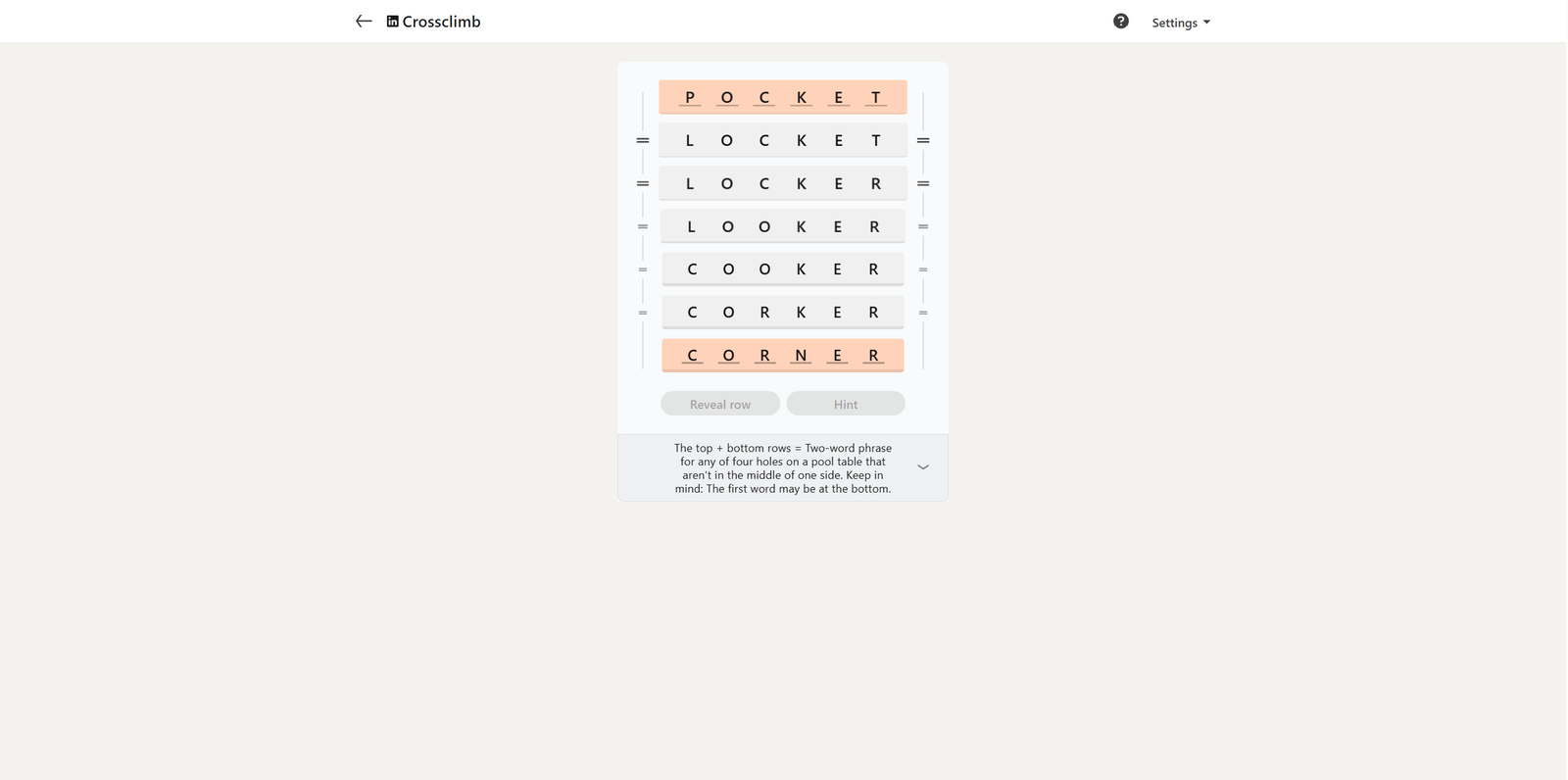 Crossclimb

Settings

P O C K E T

L O C K E T

L O C K E R

L O O K E R

C O O K E R

C O R K E R

C O R N E R

Reveal row

Hint

The top + bottom rows = Two-word phrase for any of four holes on a pool table that aren't in the middle of one side. Keep in mind: The first word may be at the bottom.